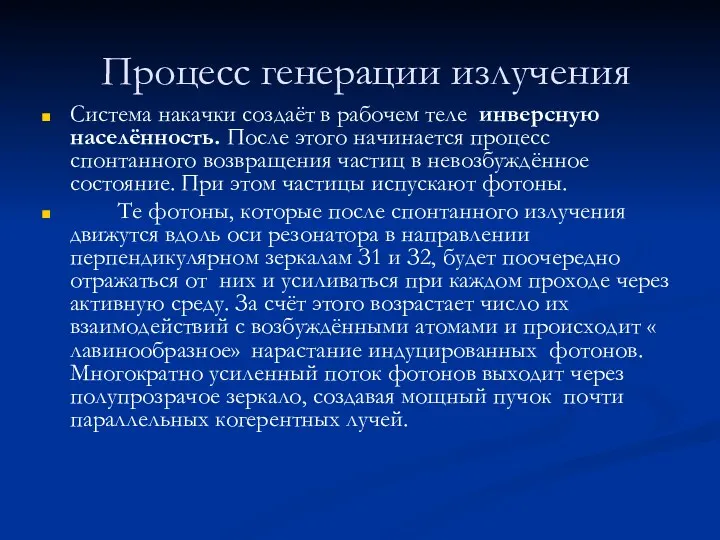 Процесс генерации излучения

Система накачки создаёт в рабочем теле **инверсную населённость.** После этого начинается процесс спонтанного возвращения частиц в невозбуждённое состояние. При этом частицы испускают фотоны.

Те фотоны, которые после спонтанного излучения движутся вдоль оси резонатора в направлении перпендикулярном зеркалам З1 и З2, будет поочередно отражаться от них и усиливаться при каждом проходе через активную среду. За счёт этого возрастает число их взаимодействий с возбуждёнными атомами и происходит « лавинообразное» нарастание индуцированных фотонов. Многократно усиленный поток фотонов выходит через полупрозрачое зеркало, создавая мощный пучок почти параллельных когерентных лучей.